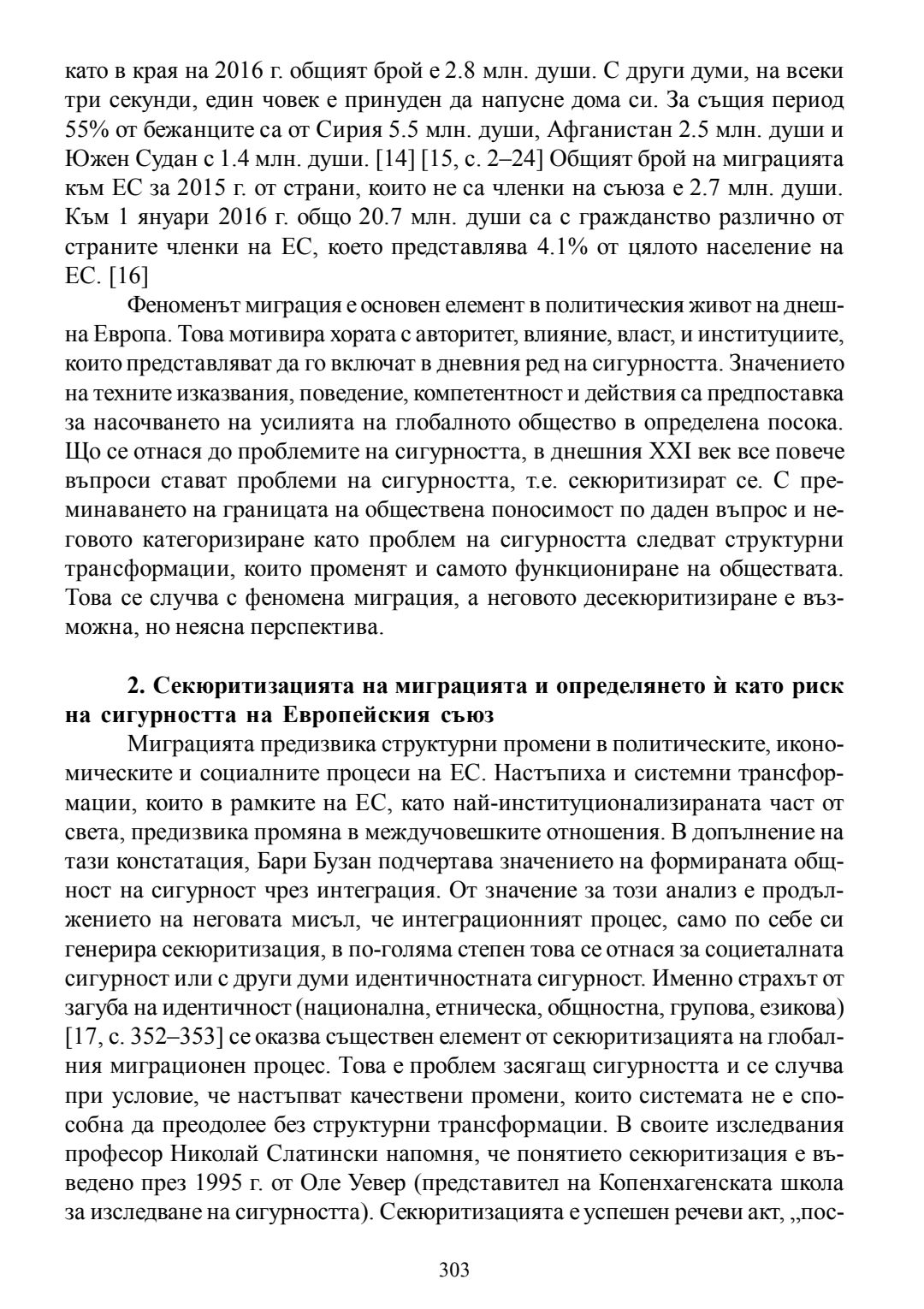 като в края на 2016 г. общият брой е 2.8 млн. души. С други думи, на всеки три секунди, един човек е принуден да напусне дома си. За същия период 55% от бежанците са от Сирия 5.5 млн. души, Афганистан 2.5 млн. души и Южен Судан с 1.4 млн. души. [14] [15, с. 2–24] Общият брой на миграцията към ЕС за 2015 г. от страни, които не са членки на съюза е 2.7 млн. души. Към 1 януари 2016 г. общо 20.7 млн. души са с гражданство различно от страните членки на ЕС, което представлява 4.1% от цялото население на ЕС. [16]

Феноменът миграция е основен елемент в политическия живот на днешна Европа. Това мотивира хората с авторитет, влияние, власт, и институциите, които представляват да го включат в дневния ред на сигурността. Значението на техните изказвания, поведение, компетентност и действия са предпоставка за насочването на усилията на глобалното общество в определена посока. Що се отнася до проблемите на сигурността, в днешния XXI век все повече въпроси стават проблеми на сигурността, т.е. секюритизират се. С преминаването на границата на обществена поносимост по даден въпрос и неговото категоризиране като проблем на сигурността следват структурни трансформации, които променят и самото функциониране на обществата. Това се случва с феномена миграция, а неговото десекюритизиране е възможна, но неясна перспектива.

2. Секюритизацията на миграцията и определянето ѝ като риск на сигурността на Европейския съюз

Миграцията предизвика структурни промени в политическите, икономическите и социалните процеси на ЕС. Настъпиха и системни трансформации, които в рамките на ЕС, като най-институционализираната част от света, предизвика промяна в междучовешките отношения. В допълнение на тази констатация, Бари Бузан подчертава значението на формираната общност на сигурност чрез интеграция. От значение за този анализ е продължението на неговата мисъл, че интеграционният процес, само по себе си генерира секюритизация, в по-голяма степен това се отнася за социеталната сигурност или с други думи идентичностната сигурност. Именно страхът от загуба на идентичност (национална, етническа, общностна, групова, езикова) [17, с. 352–353] се оказва съществен елемент от секюритизацията на глобалния миграционен процес. Това е проблем засягащ сигурността и се случва при условие, че настъпват качествени промени, които системата не е способна да преодолее без структурни трансформации. В своите изследвания професор Николай Слатински напомня, че понятието секюритизация е въведено през 1995 г. от Оле Уевер (представител на Копенхагенската школа за изследване на сигурността). Секюритизацията е успешен речеви акт, „пос-

303